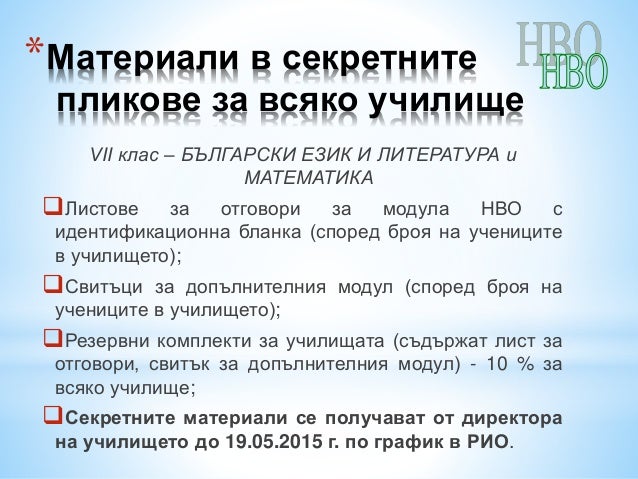 *Материали в секретните пликове за всяко училище

НВО
НВО

VII клас – БЪЛГАРСКИ ЕЗИК И ЛИТЕРАТУРА и МАТЕМАТИКА

❑Листове за отговори за модула НВО с идентификационна бланка (според броя на учениците в училището);

❑Свитъци за допълнителния модул (според броя на учениците в училището);

❑Резервни комплекти за училищата (съдържат лист за отговори, свитък за допълнителния модул) - 10 % за всяко училище;

❑Секретните материали се получават от директора на училището до 19.05.2015 г. по график в РИО.